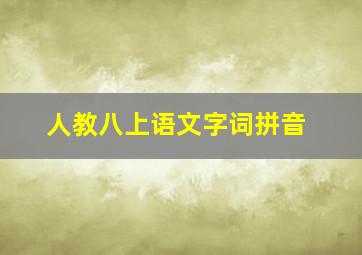 人教八上语文字词拼音